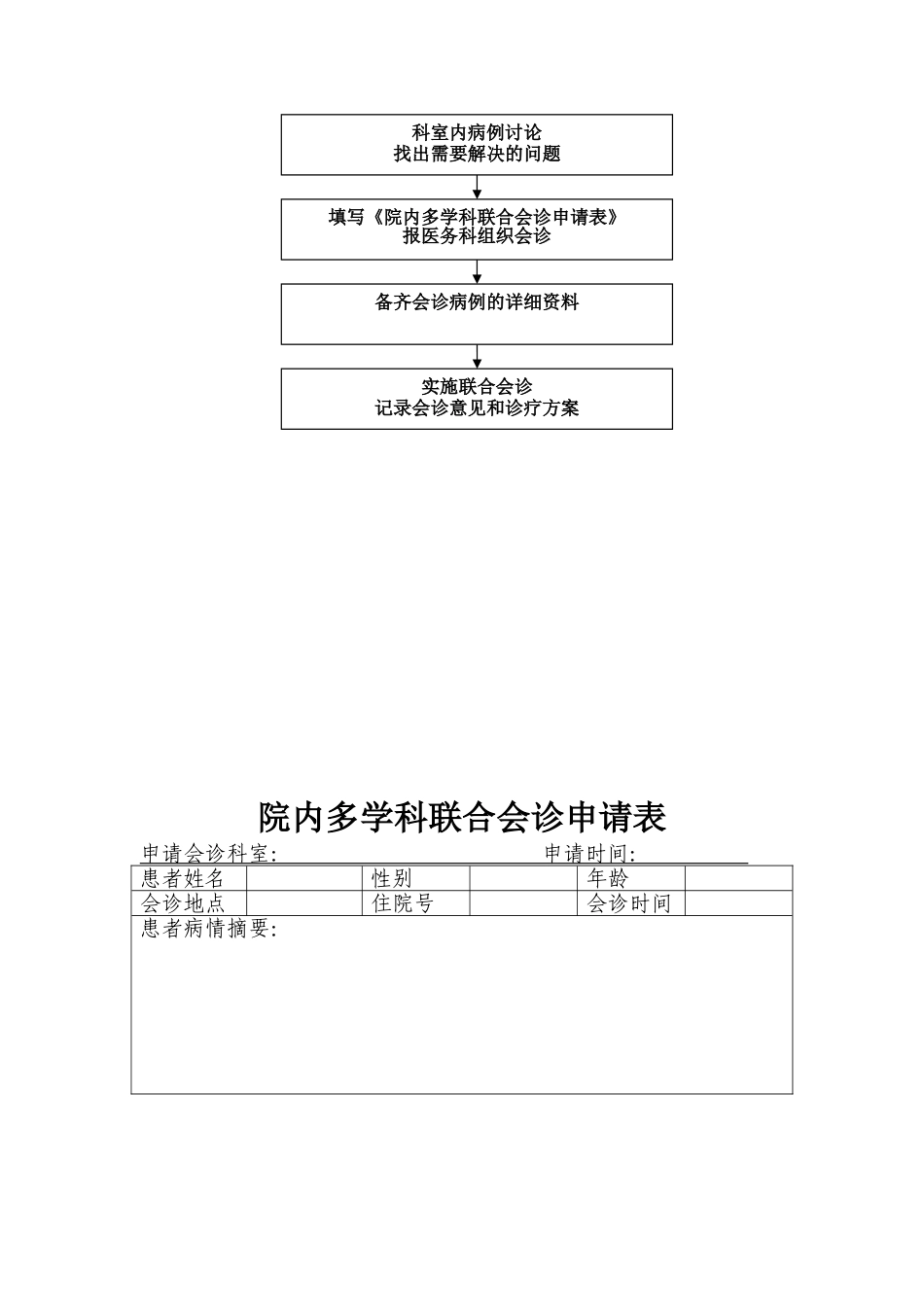 科室内病例讨论
找出需要解决的问题

填写《院内多学科联合会诊申请表》
报医务科组织会诊

备齐会诊病例的详细资料

实施联合会诊
记录会诊意见和诊疗方案

院内多学科联合会诊申请表

申请会诊科室: 申请时间:

| 患者姓名 | | 性别 | | 年龄 | |
|---|---|---|---|---|---|
| 会诊地点 | | 住院号 | | 会诊时间 | |
| 患者病情摘要: | | | | | |